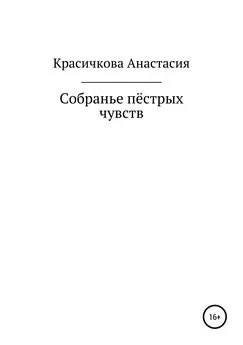 Красичкова Анастасия

Собранье пёстрых чувств

16+